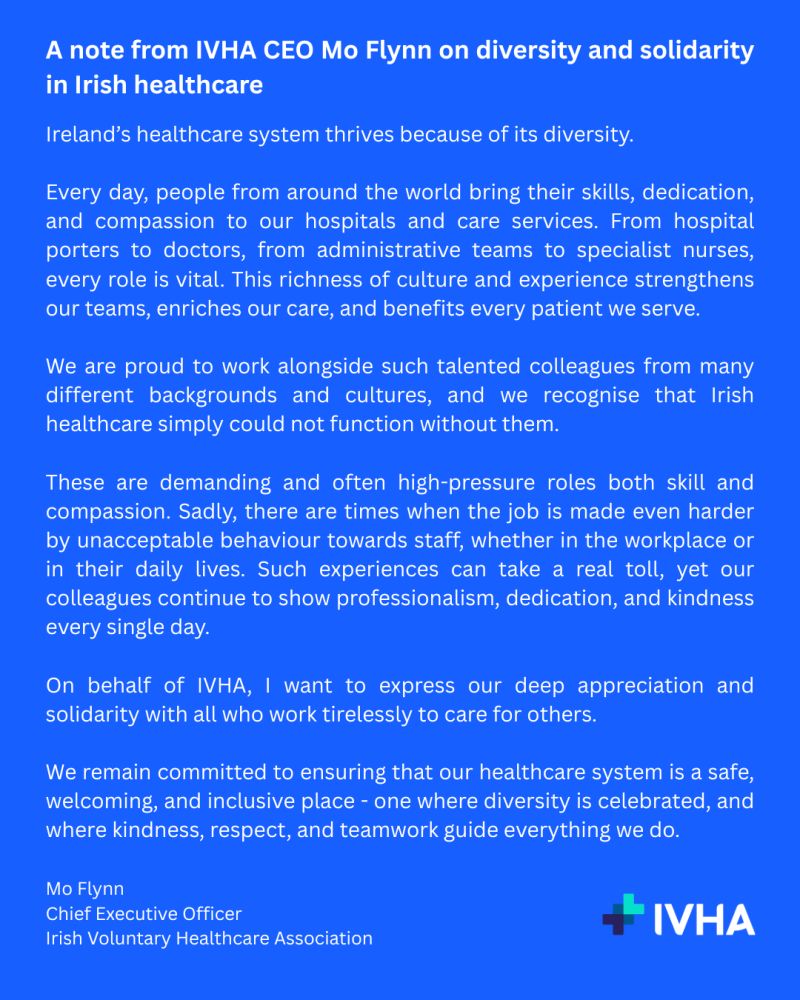 A note from IVHA CEO Mo Flynn on diversity and solidarity in Irish healthcare

Ireland's healthcare system thrives because of its diversity.

Every day, people from around the world bring their skills, dedication, and compassion to our hospitals and care services. From hospital porters to doctors, from administrative teams to specialist nurses, every role is vital. This richness of culture and experience strengthens our teams, enriches our care, and benefits every patient we serve.

We are proud to work alongside such talented colleagues from many different backgrounds and cultures, and we recognise that Irish healthcare simply could not function without them.

These are demanding and often high-pressure roles both skill and compassion. Sadly, there are times when the job is made even harder by unacceptable behaviour towards staff, whether in the workplace or in their daily lives. Such experiences can take a real toll, yet our colleagues continue to show professionalism, dedication, and kindness every single day.

On behalf of IVHA, I want to express our deep appreciation and solidarity with all who work tirelessly to care for others.

We remain committed to ensuring that our healthcare system is a safe, welcoming, and inclusive place - one where diversity is celebrated, and where kindness, respect, and teamwork guide everything we do.

Mo Flynn
Chief Executive Officer
Irish Voluntary Healthcare Association

IVHA